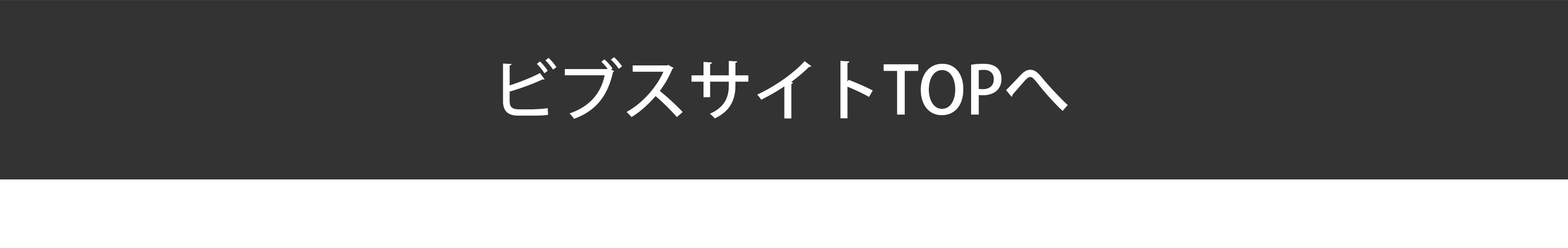 ビブスサイトTOPへ